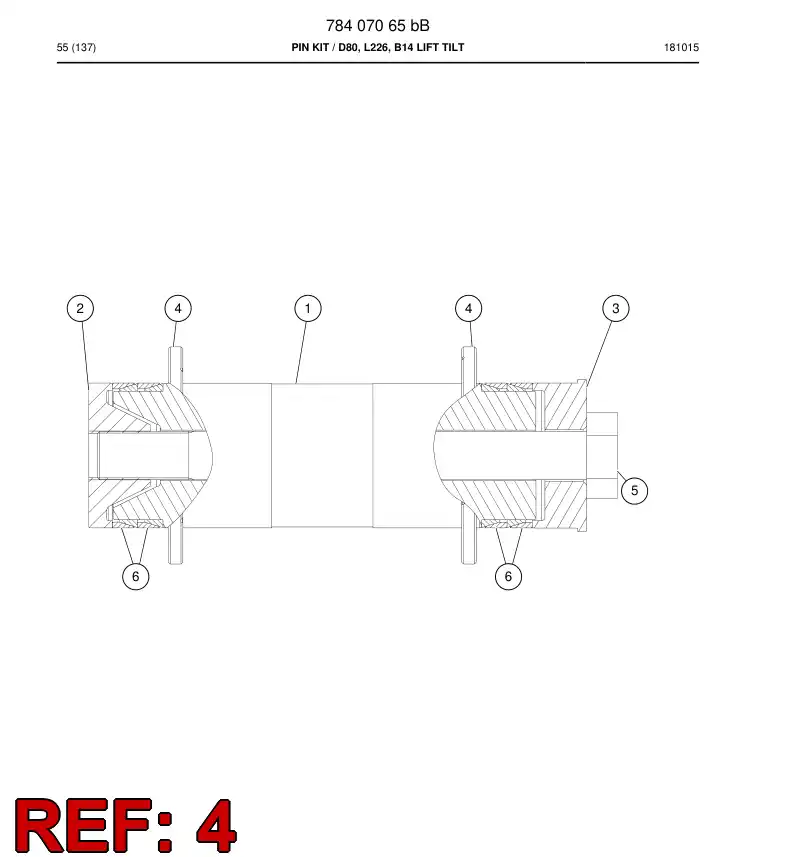 784 070 65 bB

55 (137)

PIN KIT / D80, L226, B14 LIFT TILT

181015

2
4
1
4
3
5
6
6

REF: 4